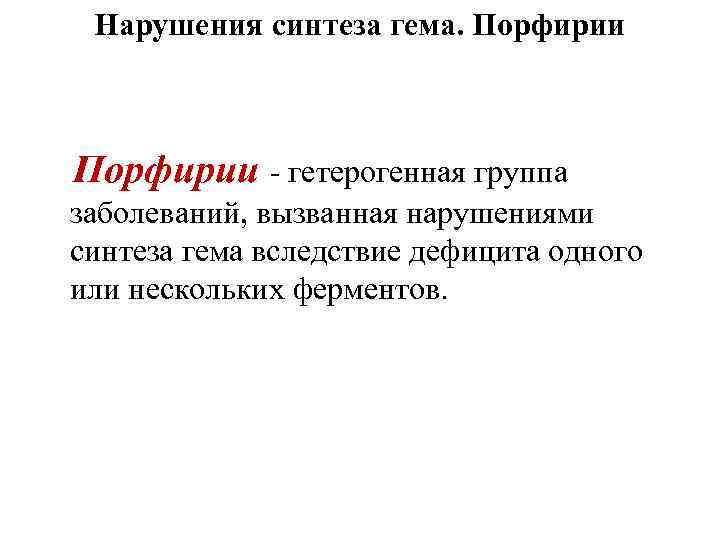 Нарушения синтеза гема. Порфирии

Порфирии - гетерогенная группа заболеваний, вызванная нарушениями синтеза гема вследствие дефицита одного или нескольких ферментов.